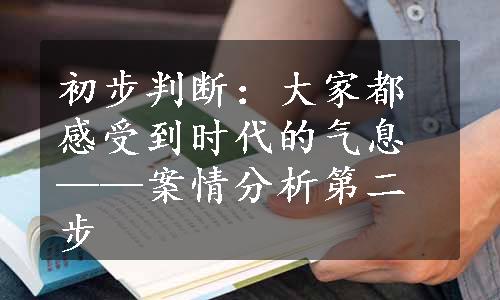 初步判断：大家都感受到时代的气息——案情分析第二步